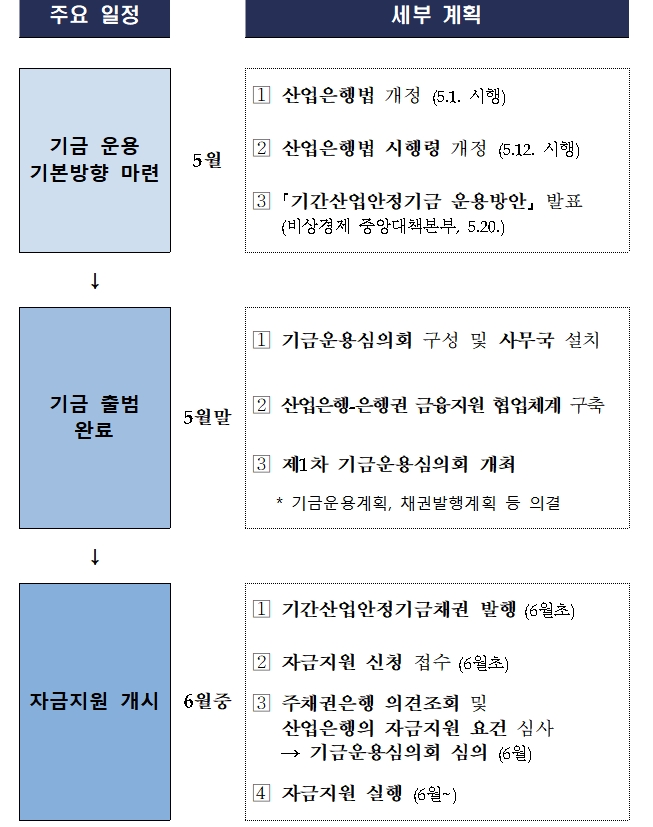 주요 일정

세부 계획

기금 운용 기본방향 마련

5월

1 산업은행법 개정 (5.1. 시행)

2 산업은행법 시행령 개정 (5.12. 시행)

3 「기간산업안정기금 운용방안」 발표 (비상경제 중앙대책본부, 5.20.)

↓

기금 출범 완료

5월말

1 기금운용심의회 구성 및 사무국 설치

2 산업은행-은행권 금융지원 협업체계 구축

3 제1차 기금운용심의회 개최

* 기금운용계획, 채권발행계획 등 의결

↓

자금지원 개시

6월중

1 기간산업안정기금채권 발행 (6월초)

2 자금지원 신청 접수 (6월초)

3 주채권은행 의견조회 및 산업은행의 자금지원 요건 심사 → 기금운용심의회 심의 (6월)

4 자금지원 실행 (6월~)